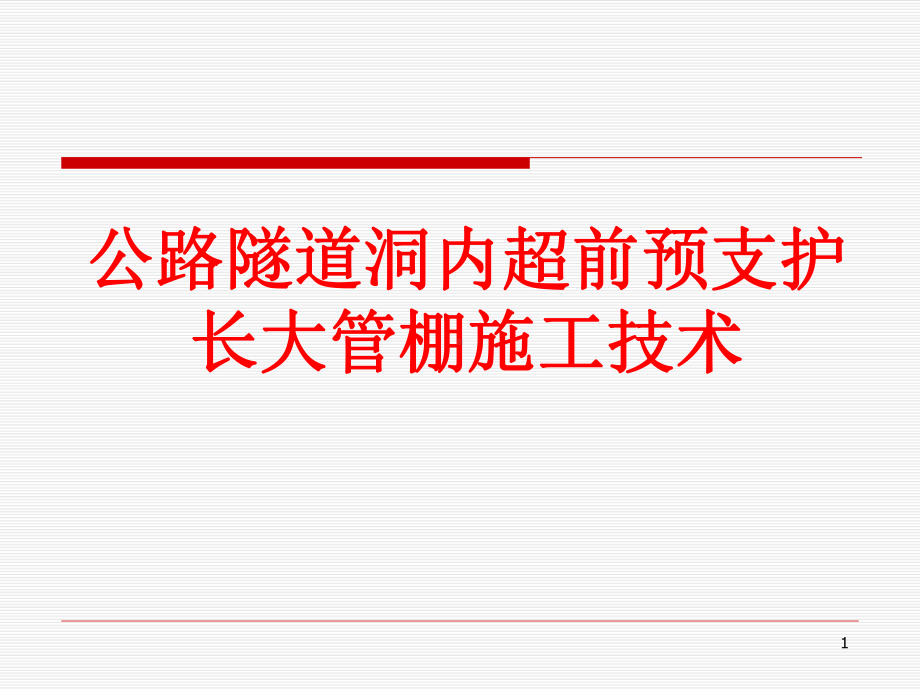 公路隧道洞内超前预支护长大管棚施工技术

1